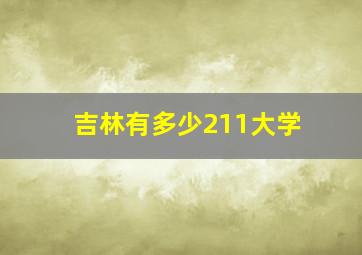 吉林有多少211大学